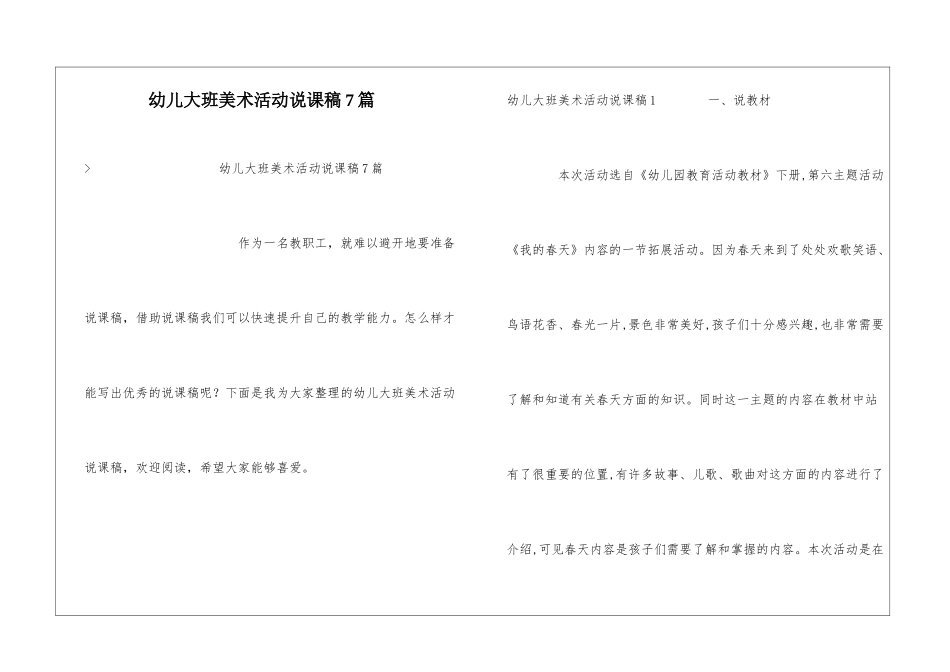 幼儿大班美术活动说课稿7篇

>

幼儿大班美术活动说课稿7篇

作为一名教职工，就难以避开地要准备说课稿，借助说课稿我们可以快速提升自己的教学能力。怎么样才能写出优秀的说课稿呢？下面是我为大家整理的幼儿大班美术活动说课稿，欢迎阅读，希望大家能够喜爱。

幼儿大班美术活动说课稿1

一、说教材

本次活动选自《幼儿园教育活动教材》下册,第六主题活动《我的春天》内容的一节拓展活动。因为春天来到了处处欢歌笑语、鸟语花香、春光一片,景色非常美好,孩子们十分感兴趣,也非常需要了解和知道有关春天方面的知识。同时这一主题的内容在教材中站有了很重要的位置,有许多故事、儿歌、歌曲对这方面的内容进行了介绍,可见春天内容是孩子们需要了解和掌握的内容。本次活动是在